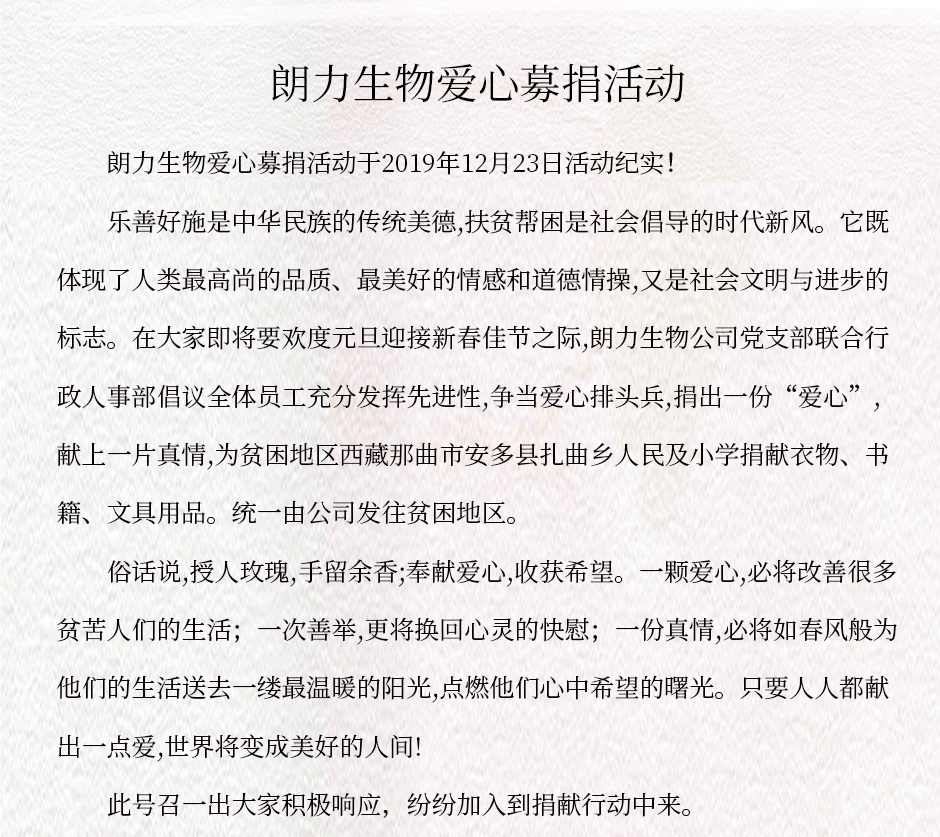 朗力生物爱心募捐活动

朗力生物爱心募捐活动于2019年12月23日活动纪实！

乐善好施是中华民族的传统美德,扶贫帮困是社会倡导的时代新风。它既体现了人类最高尚的品质、最美好的情感和道德情操,又是社会文明与进步的标志。在大家即将要欢度元旦迎接新春佳节之际,朗力生物公司党支部联合行政人事部倡议全体员工充分发挥先进性,争当爱心排头兵,捐出一份“爱心”,献上一片真情,为贫困地区西藏那曲市安多县扎曲乡人民及小学捐献衣物、书籍、文具用品。统一由公司发往贫困地区。

俗话说,授人玫瑰,手留余香;奉献爱心,收获希望。一颗爱心,必将改善很多贫苦人们的生活；一次善举,更将换回心灵的快慰；一份真情,必将如春风般为他们的生活送去一缕最温暖的阳光,点燃他们心中希望的曙光。只要人人都献出一点爱,世界将变成美好的人间!

此号召一出大家积极响应，纷纷加入到捐献行动中来。